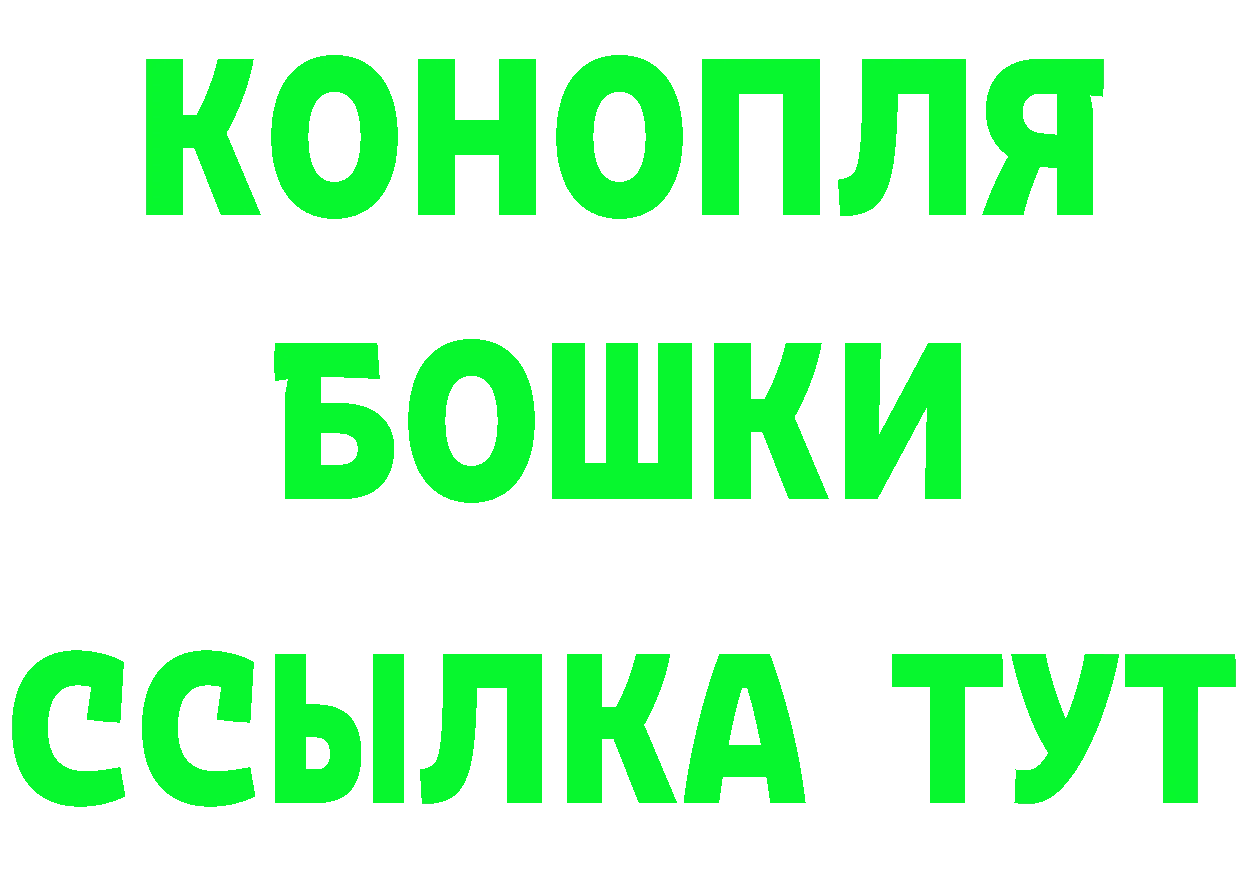 КОНОПЛЯ
БОШКИ
ССЫЛКА ТУТ